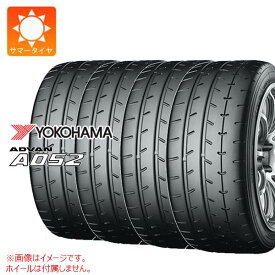 サマータイヤ

YOKOHAMA

ADVAN
A052

※画像はイメージです。
ホイールは付属しません。